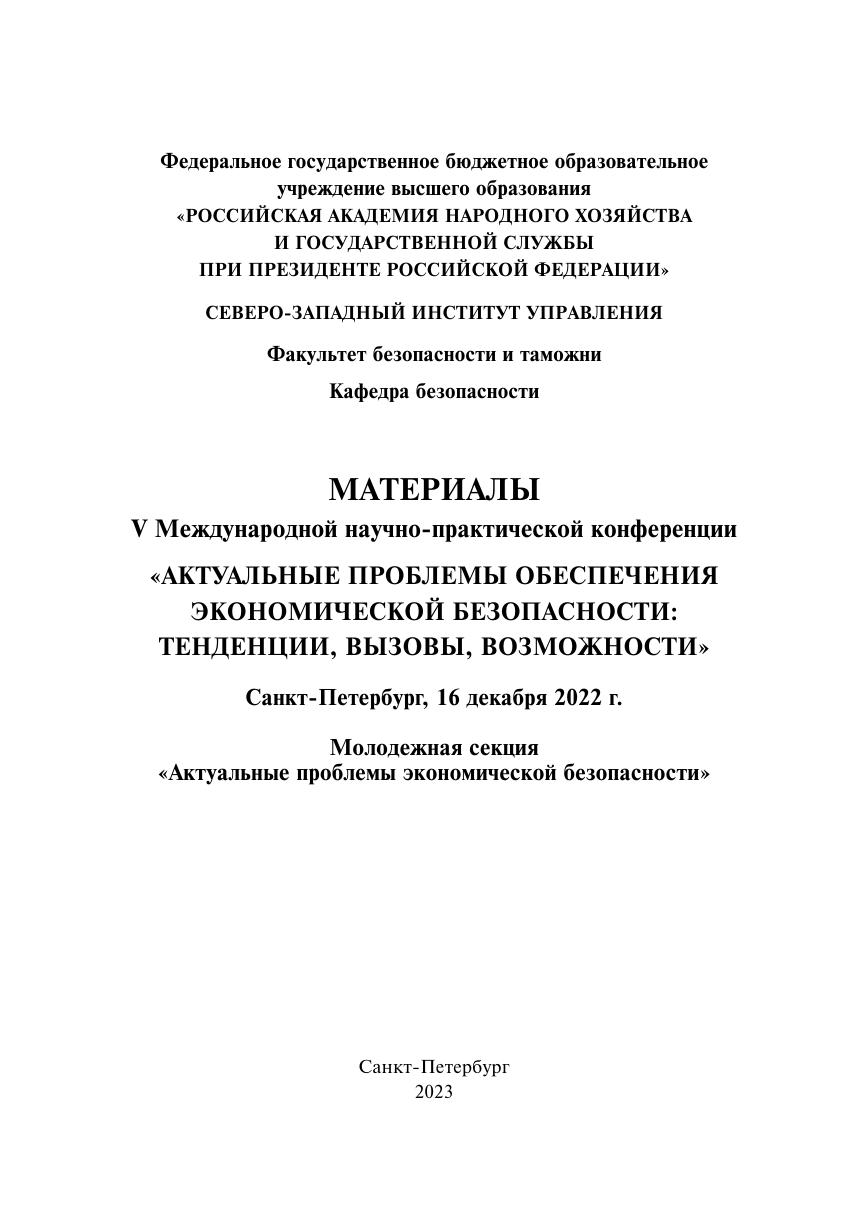 Федеральное государственное бюджетное образовательное учреждение высшего образования
«РОССИЙСКАЯ АКАДЕМИЯ НАРОДНОГО ХОЗЯЙСТВА И ГОСУДАРСТВЕННОЙ СЛУЖБЫ ПРИ ПРЕЗИДЕНТЕ РОССИЙСКОЙ ФЕДЕРАЦИИ»

СЕВЕРО-ЗАПАДНЫЙ ИНСТИТУТ УПРАВЛЕНИЯ

Факультет безопасности и таможни

Кафедра безопасности

МАТЕРИАЛЫ

V Международной научно-практической конференции

«АКТУАЛЬНЫЕ ПРОБЛЕМЫ ОБЕСПЕЧЕНИЯ ЭКОНОМИЧЕСКОЙ БЕЗОПАСНОСТИ: ТЕНДЕНЦИИ, ВЫЗОВЫ, ВОЗМОЖНОСТИ»

Санкт-Петербург, 16 декабря 2022 г.

Молодежная секция
«Актуальные проблемы экономической безопасности»

Санкт-Петербург
2023